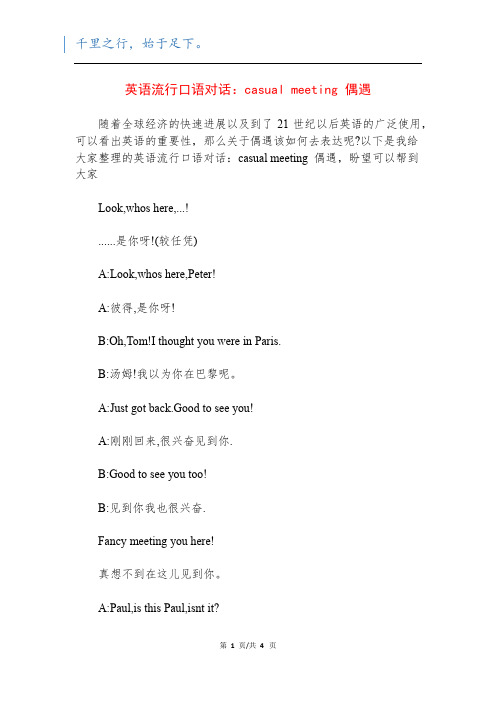 千里之行，始于足下。

英语流行口语对话：casual meeting 偶遇

随着全球经济的快速进展以及到了 21 世纪以后英语的广泛使用，可以看出英语的重要性，那么关于偶遇该如何去表达呢?以下是我给大家整理的英语流行口语对话：casual meeting 偶遇，盼望可以帮到大家

Look,whos here,...!

......是你呀!(较任凭)

A:Look,whos here,Peter!

A:彼得,是你呀!

B:Oh,Tom!I thought you were in Paris.

B:汤姆!我以为你在巴黎呢。

A:Just got back.Good to see you!

A:刚刚回来,很兴奋见到你.

B:Good to see you too!

B:见到你我也很兴奋.

Fancy meeting you here!

真想不到在这儿见到你。

A:Paul,is this Paul,isnt it?

第 1 页/共 4 页